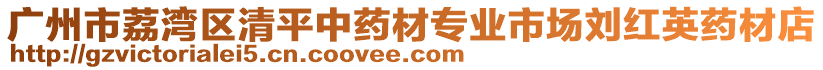 广州市荔湾区清平中药材专业市场刘红英药材店
http://gzvictorialei5.cn.coovee.com